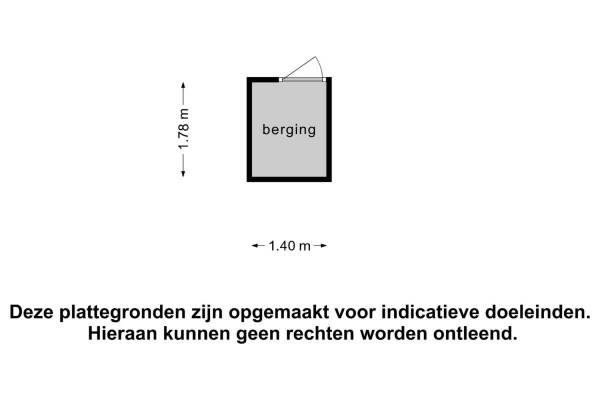 1.78 m

berging

1.40 m

Deze plattegronden zijn opgemaakt voor indicatieve doeleinden. Hieraan kunnen geen rechten worden ontleend.